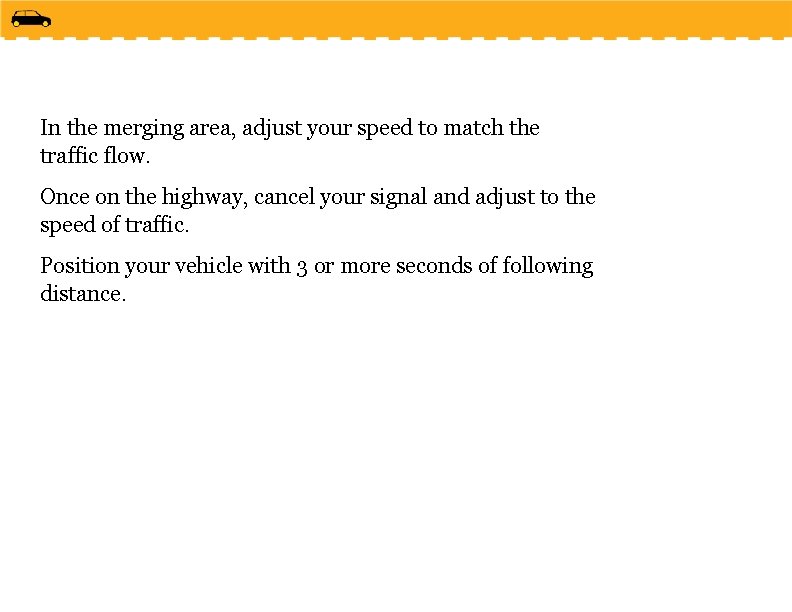 In the merging area, adjust your speed to match the traffic flow.

Once on the highway, cancel your signal and adjust to the speed of traffic.

Position your vehicle with 3 or more seconds of following distance.